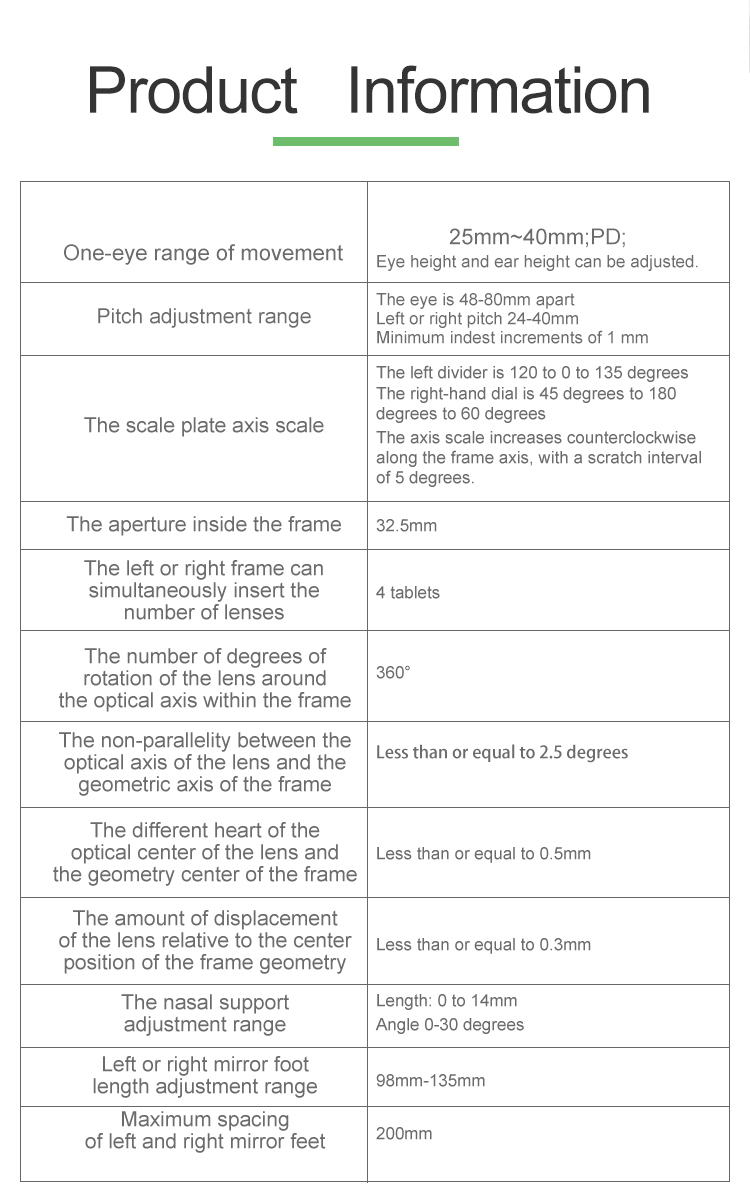 Product Information

| One-eye range of movement | 25mm~40mm;PD; Eye height and ear height can be adjusted. |
|---|---|
| Pitch adjustment range | The eye is 48-80mm apart Left or right pitch 24-40mm Minimum indest increments of 1 mm |
| The scale plate axis scale | The left divider is 120 to 0 to 135 degrees The right-hand dial is 45 degrees to 180 degrees to 60 degrees The axis scale increases counterclockwise along the frame axis, with a scratch interval of 5 degrees. |
| The aperture inside the frame | 32.5mm |
| The left or right frame can simultaneously insert the number of lenses | 4 tablets |
| The number of degrees of rotation of the lens around the optical axis within the frame | 360° |
| The non-parallelity between the optical axis of the lens and the geometric axis of the frame | Less than or equal to 2.5 degrees |
| The different heart of the optical center of the lens and the geometry center of the frame | Less than or equal to 0.5mm |
| The amount of displacement of the lens relative to the center position of the frame geometry | Less than or equal to 0.3mm |
| The nasal support adjustment range | Length: 0 to 14mm Angle 0-30 degrees |
| Left or right mirror foot length adjustment range | 98mm-135mm |
| Maximum spacing of left and right mirror feet | 200mm |